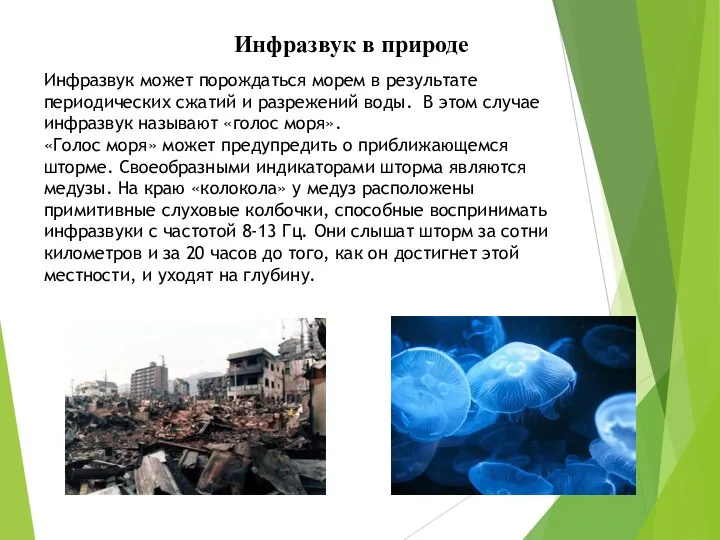 Инфразвук в природе

Инфразвук может порождаться морем в результате периодических сжатий и разрежений воды. В этом случае инфразвук называют «голос моря».
«Голос моря» может предупредить о приближающемся шторме. Своеобразными индикаторами шторма являются медузы. На краю «колокола» у медуз расположены примитивные слуховые колбочки, способные воспринимать инфразвуки с частотой 8-13 Гц. Они слышат шторм за сотни километров и за 20 часов до того, как он достигнет этой местности, и уходят на глубину.